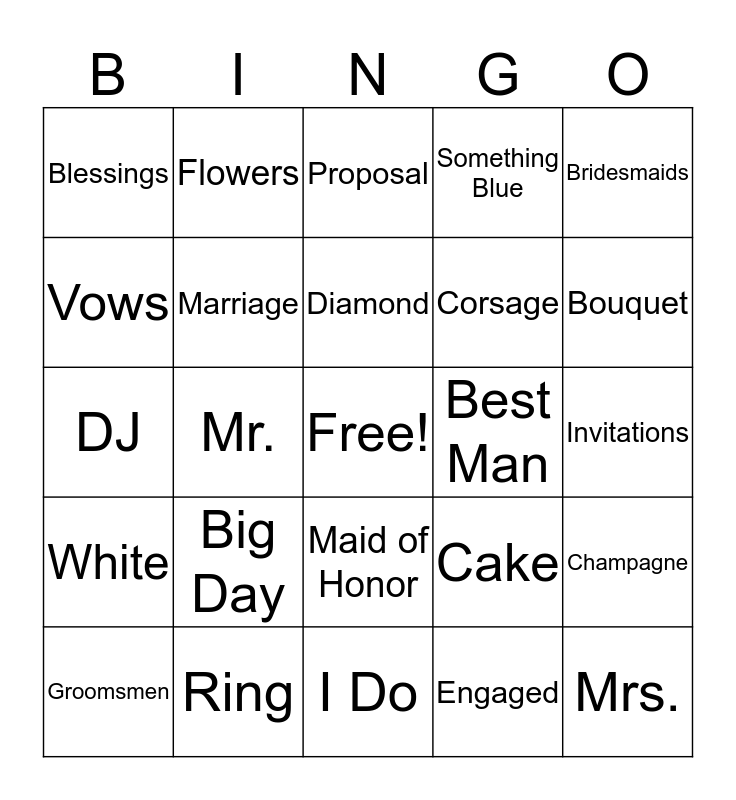 | B | I | N | G | O |
|---|---|---|---|---|
| Blessings | Flowers | Proposal | Something Blue | Bridesmaids |
| Vows | Marriage | Diamond | Corsage | Bouquet |
| DJ | Mr. | Free! | Best Man | Invitations |
| White | Big Day | Maid of Honor | Cake | Champagne |
| Groomsmen | Ring | I Do | Engaged | Mrs. |